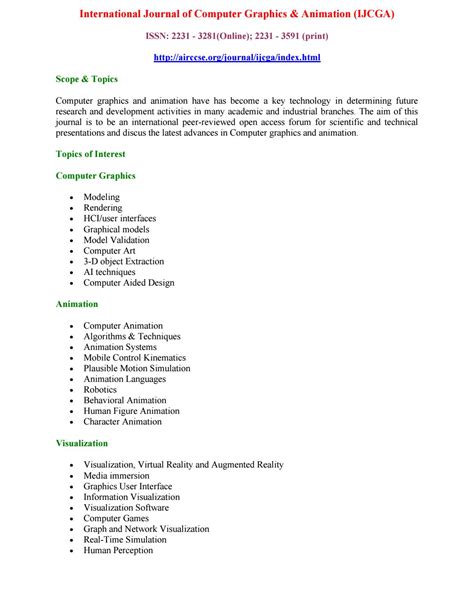 International Journal of Computer Graphics & Animation (IJCGA)

ISSN: 2231 - 3281(Online); 2231 - 3591 (print)

http://airccse.org/journal/ijcga/index.html

Scope & Topics

Computer graphics and animation have has become a key technology in determining future research and development activities in many academic and industrial branches. The aim of this journal is to be an international peer-reviewed open access forum for scientific and technical presentations and discus the latest advances in Computer graphics and animation.

Topics of Interest

Computer Graphics

- Modeling
- Rendering
- HCI/user interfaces
- Graphical models
- Model Validation
- Computer Art
- 3-D object Extraction
- AI techniques
- Computer Aided Design

Animation

- Computer Animation
- Algorithms & Techniques
- Animation Systems
- Mobile Control Kinematics
- Plausible Motion Simulation
- Animation Languages
- Robotics
- Behavioral Animation
- Human Figure Animation
- Character Animation

Visualization

- Visualization, Virtual Reality and Augmented Reality
- Media immersion
- Graphics User Interface
- Information Visualization
- Visualization Software
- Computer Games
- Graph and Network Visualization
- Real-Time Simulation
- Human Perception